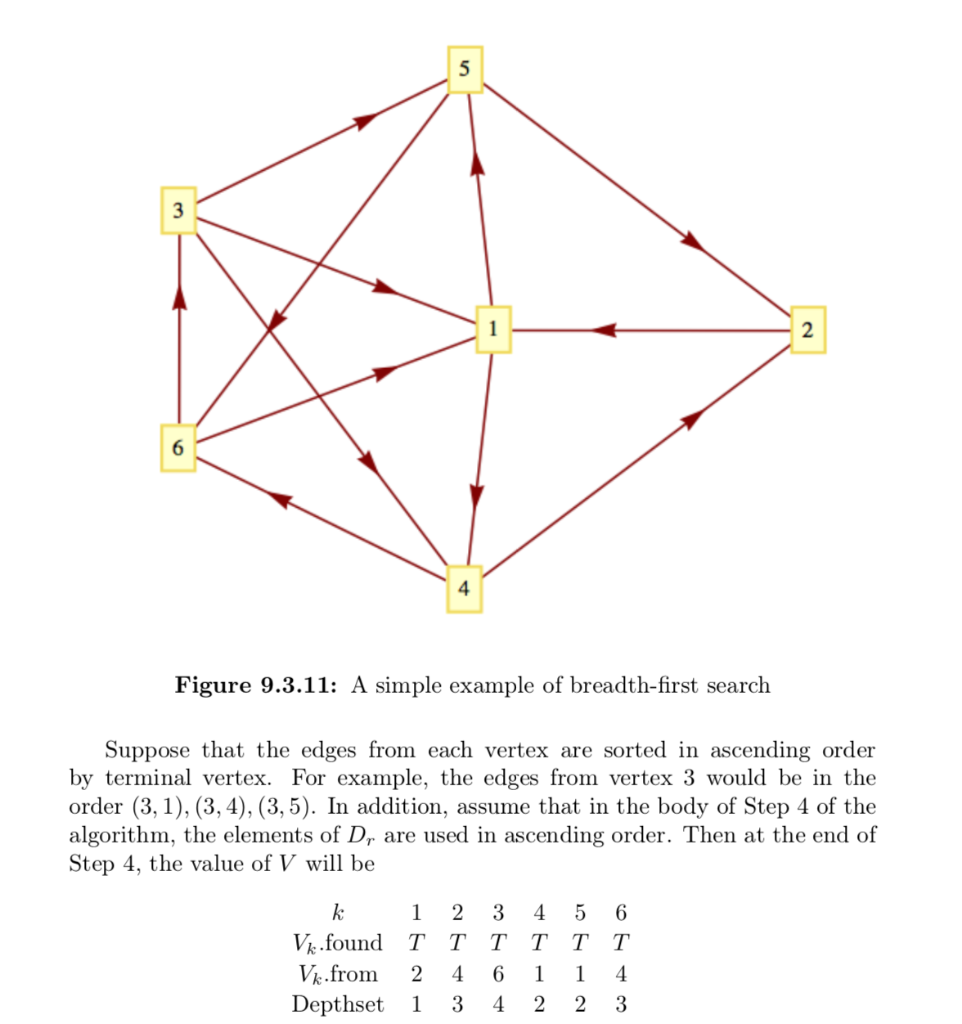 5

3

1

2

6

4

**Figure 9.3.11:** A simple example of breadth-first search

Suppose that the edges from each vertex are sorted in ascending order by terminal vertex. For example, the edges from vertex 3 would be in the order $(3,1),(3,4),(3,5)$. In addition, assume that in the body of Step 4 of the algorithm, the elements of $D_r$ are used in ascending order. Then at the end of Step 4, the value of $V$ will be

| $k$ | 1 | 2 | 3 | 4 | 5 | 6 |
|---|---|---|---|---|---|---|
| $V_k$.found | $T$ | $T$ | $T$ | $T$ | $T$ | $T$ |
| $V_k$.from | 2 | 4 | 6 | 1 | 1 | 4 |
| Depthset | 1 | 3 | 4 | 2 | 2 | 3 |